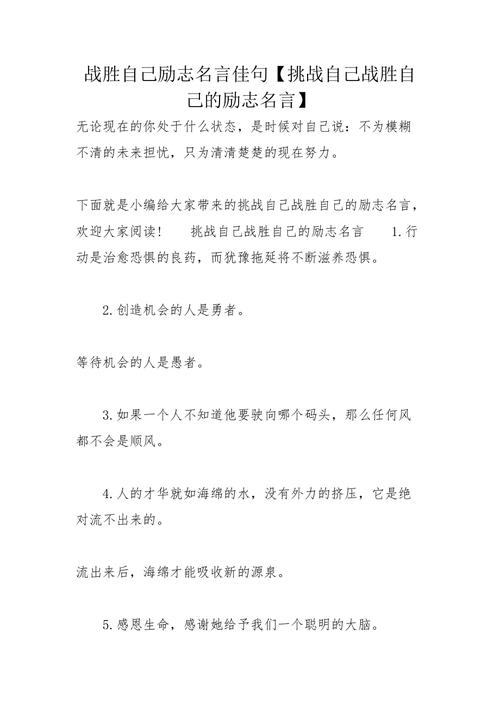 战胜自己励志名言佳句【挑战自己战胜自己的励志名言】

无论现在的你处于什么状态，是时候对自己说：不为模糊不清的未来担忧，只为清清楚楚的现在努力。

下面就是小编给大家带来的挑战自己战胜自己的励志名言，欢迎大家阅读！　挑战自己战胜自己的励志名言　1.行动是治愈恐惧的良药，而犹豫拖延将不断滋养恐惧。

2.创造机会的人是勇者。

等待机会的人是愚者。

3.如果一个人不知道他要驶向哪个码头，那么任何风都不会是顺风。

4.人的才华就如海绵的水，没有外力的挤压，它是绝对流不出来的。

流出来后，海绵才能吸收新的源泉。

5.感恩生命，感谢她给予我们一个聪明的大脑。